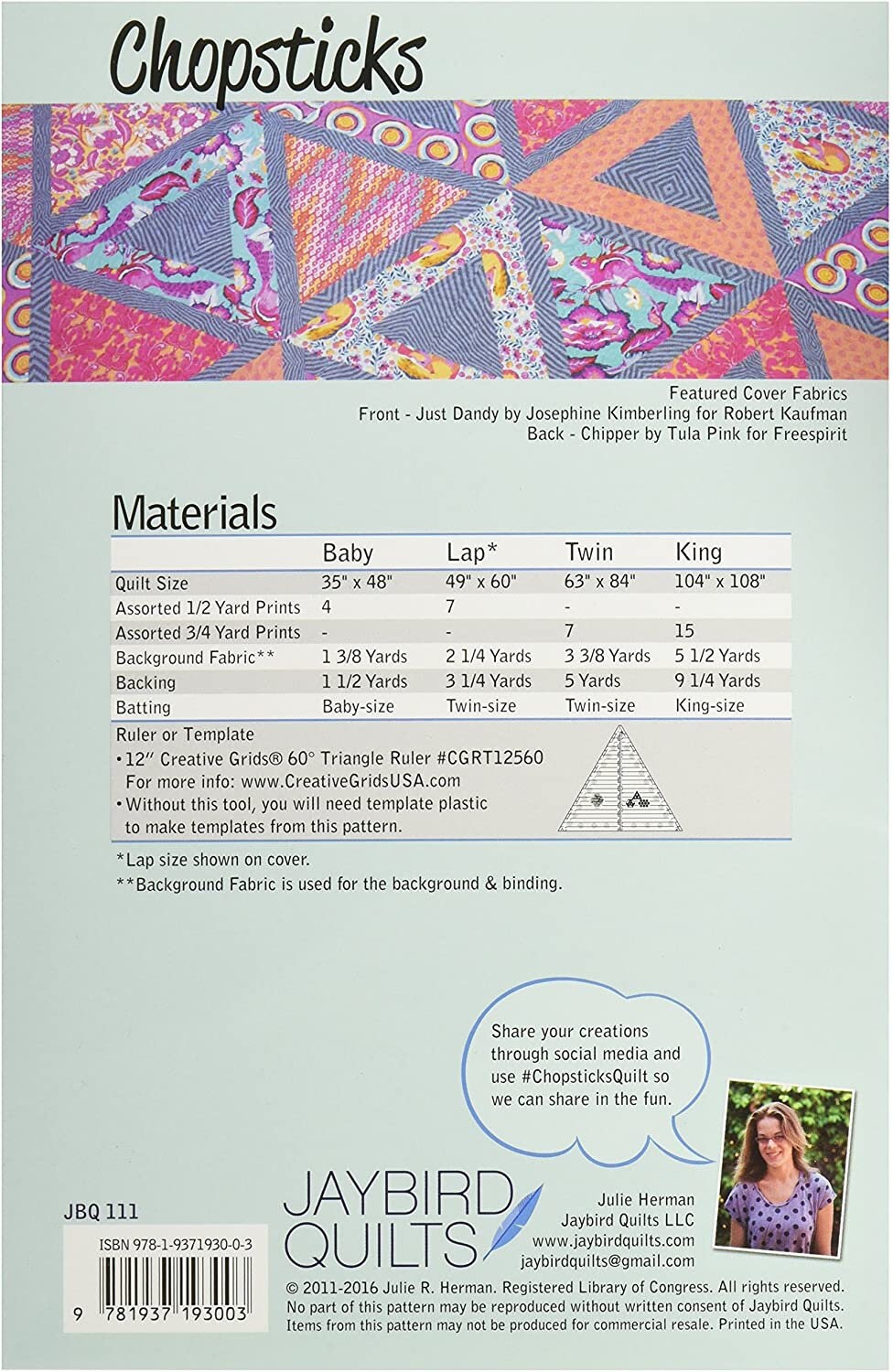 Chopsticks

Featured Cover Fabrics
Front - Just Dandy by Josephine Kimberling for Robert Kaufman
Back - Chipper by Tula Pink for Freespirit

Materials

| | Baby | Lap* | Twin | King |
|---|---|---|---|---|
| Quilt Size | 35" x 48" | 49" x 60" | 63" x 84" | 104" x 108" |
| Assorted 1/2 Yard Prints | 4 | 7 | - | - |
| Assorted 3/4 Yard Prints | - | - | 7 | 15 |
| Background Fabric** | 1 3/8 Yards | 2 1/4 Yards | 3 3/8 Yards | 5 1/2 Yards |
| Backing | 1 1/2 Yards | 3 1/4 Yards | 5 Yards | 9 1/4 Yards |
| Batting | Baby-size | Twin-size | Twin-size | King-size |

Ruler or Template
• 12" Creative Grids® 60° Triangle Ruler #CGRT12560
For more info: www.CreativeGridsUSA.com
• Without this tool, you will need template plastic to make templates from this pattern.

*Lap size shown on cover.
**Background Fabric is used for the background & binding.

Share your creations through social media and use #ChopsticksQuilt so we can share in the fun.

JBQ 111

ISBN 978-1-9371930-0-3

9 781937 193003

JAYBIRD QUILTS

Julie Herman
Jaybird Quilts LLC
www.jaybirdquilts.com
jaybirdquilts@gmail.com

© 2011-2016 Julie R. Herman. Registered Library of Congress. All rights reserved. No part of this pattern may be reproduced without written consent of Jaybird Quilts. Items from this pattern may not be produced for commercial resale. Printed in the USA.